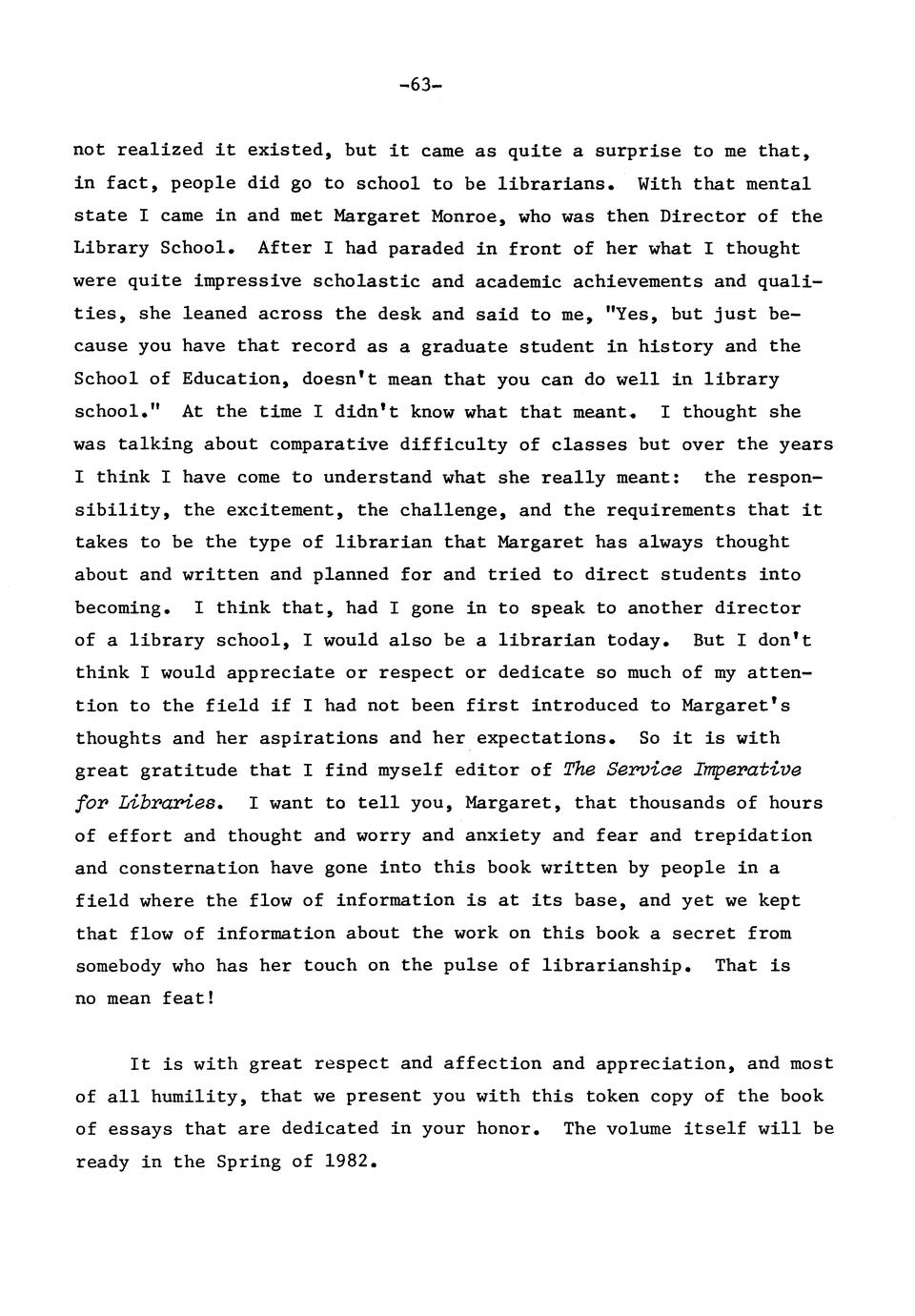 -63-

not realized it existed, but it came as quite a surprise to me that, in fact, people did go to school to be librarians. With that mental state I came in and met Margaret Monroe, who was then Director of the Library School. After I had paraded in front of her what I thought were quite impressive scholastic and academic achievements and qualities, she leaned across the desk and said to me, "Yes, but just because you have that record as a graduate student in history and the School of Education, doesn't mean that you can do well in library school." At the time I didn't know what that meant. I thought she was talking about comparative difficulty of classes but over the years I think I have come to understand what she really meant: the responsibility, the excitement, the challenge, and the requirements that it takes to be the type of librarian that Margaret has always thought about and written and planned for and tried to direct students into becoming. I think that, had I gone in to speak to another director of a library school, I would also be a librarian today. But I don't think I would appreciate or respect or dedicate so much of my attention to the field if I had not been first introduced to Margaret's thoughts and her aspirations and her expectations. So it is with great gratitude that I find myself editor of The Service Imperative for Libraries. I want to tell you, Margaret, that thousands of hours of effort and thought and worry and anxiety and fear and trepidation and consternation have gone into this book written by people in a field where the flow of information is at its base, and yet we kept that flow of information about the work on this book a secret from somebody who has her touch on the pulse of librarianship. That is no mean feat!

It is with great respect and affection and appreciation, and most of all humility, that we present you with this token copy of the book of essays that are dedicated in your honor. The volume itself will be ready in the Spring of 1982.